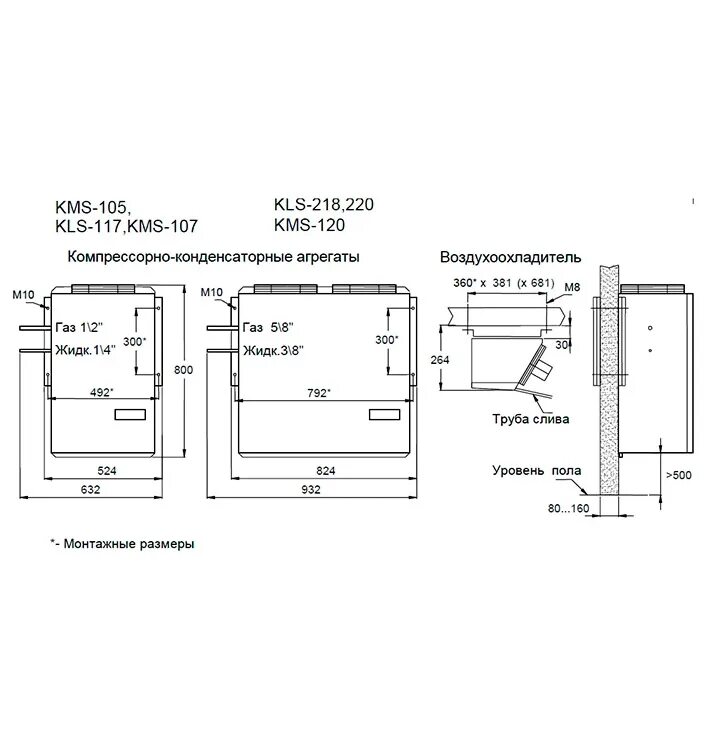 KMS-105,
KLS-117,KMS-107

KLS-218,220
KMS-120

Компрессорно-конденсаторные агрегаты

Воздухоохладитель

M10
Газ 1\2"
Жидк.1\4"
300*
492*
800
524
632

M10
Газ 5\8"
Жидк.3\8"
300*
792*
824
932

360* x 381 (x 681)
M8
264
30
Труба слива
Уровень пола
>500
80...160

*- Монтажные размеры